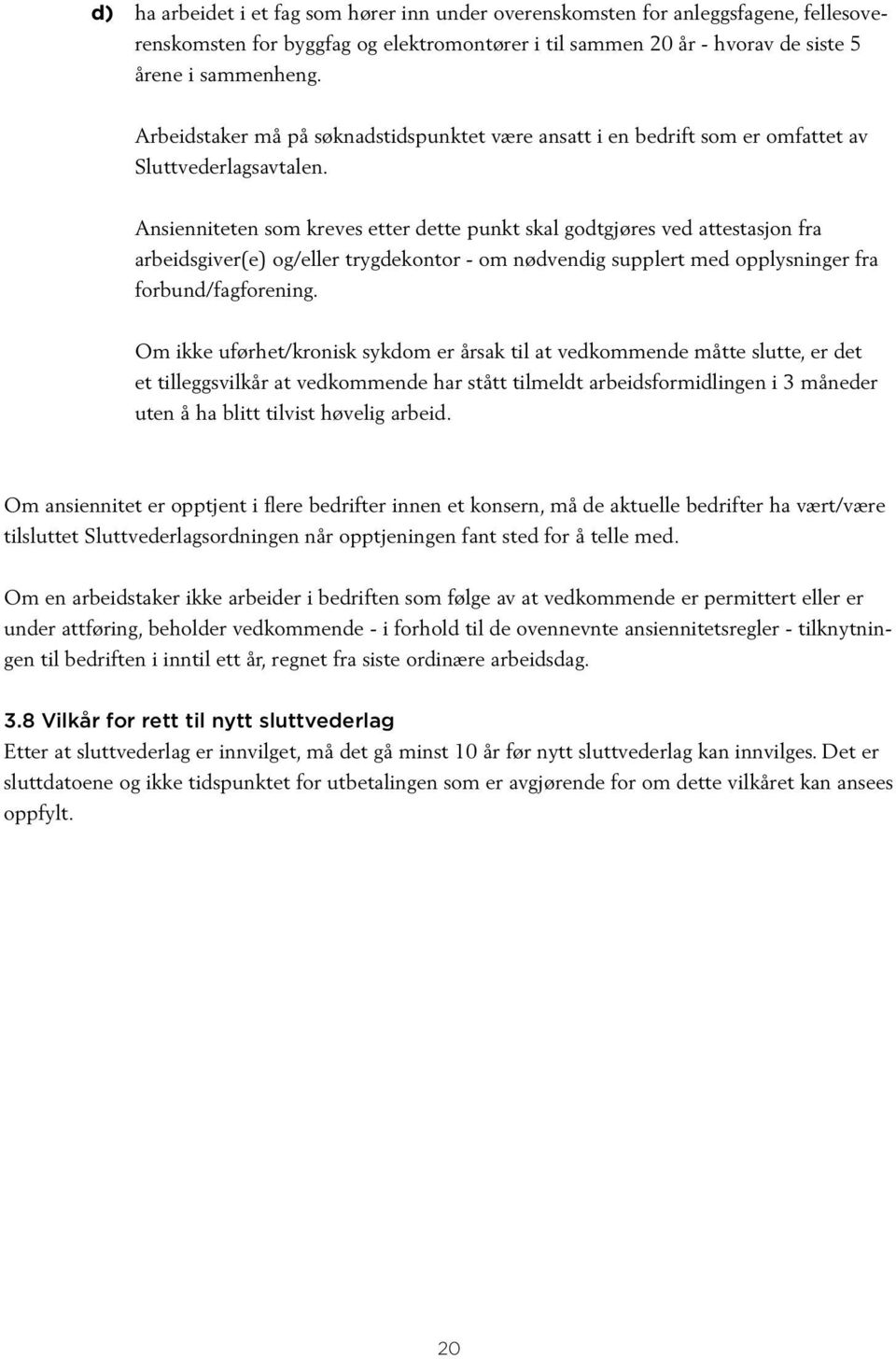 d) ha arbeidet i et fag som hører inn under overenskomsten for anleggsfagene, fellesoverenskomsten for byggfag og elektromontører i til sammen 20 år - hvorav de siste 5 årene i sammenheng.

Arbeidstaker må på søknadstidspunktet være ansatt i en bedrift som er omfattet av Sluttvederlagsavtalen.

Ansienniteten som kreves etter dette punkt skal godtgjøres ved attestasjon fra arbeidsgiver(e) og/eller trygdekontor - om nødvendig supplert med opplysninger fra forbund/fagforening.

Om ikke uførhet/kronisk sykdom er årsak til at vedkommende måtte slutte, er det et tilleggsvilkår at vedkommende har stått tilmeldt arbeidsformidlingen i 3 måneder uten å ha blitt tilvist høvelig arbeid.

Om ansiennitet er opptjent i flere bedrifter innen et konsern, må de aktuelle bedrifter ha vært/være tilsluttet Sluttvederlagsordningen når opptjeningen fant sted for å telle med.

Om en arbeidstaker ikke arbeider i bedriften som følge av at vedkommende er permittert eller er under attføring, beholder vedkommende - i forhold til de ovennevnte ansiennitetsregler - tilknytningen til bedriften i inntil ett år, regnet fra siste ordinære arbeidsdag.

3.8 Vilkår for rett til nytt sluttvederlag
Etter at sluttvederlag er innvilget, må det gå minst 10 år før nytt sluttvederlag kan innvilges. Det er sluttdatoene og ikke tidspunktet for utbetalingen som er avgjørende for om dette vilkåret kan ansees oppfylt.

20